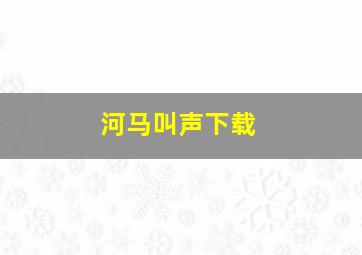 河马叫声下载